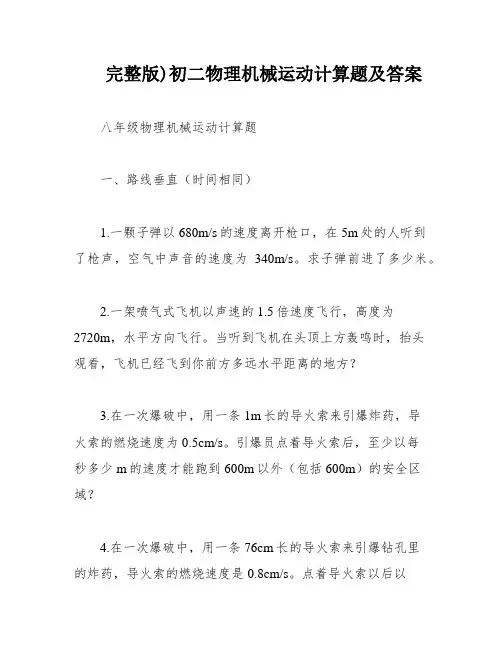 完整版)初二物理机械运动计算题及答案

八年级物理机械运动计算题

一、路线垂直（时间相同）

1.一颗子弹以 680m/s 的速度离开枪口，在 5m 处的人听到了枪声，空气中声音的速度为 340m/s。求子弹前进了多少米。

2.一架喷气式飞机以声速的 1.5 倍速度飞行，高度为 2720m，水平方向飞行。当听到飞机在头顶上方轰鸣时，抬头观看，飞机已经飞到你前方多远水平距离的地方？

3.在一次爆破中，用一条 1m 长的导火索来引爆炸药，导火索的燃烧速度为 0.5cm/s。引爆员点着导火索后，至少以每秒多少 m 的速度才能跑到 600m 以外（包括 600m）的安全区域？

4.在一次爆破中，用一条 76cm 长的导火索来引爆钻孔里的炸药，导火索的燃烧速度是 0.8cm/s。点着导火索以后以